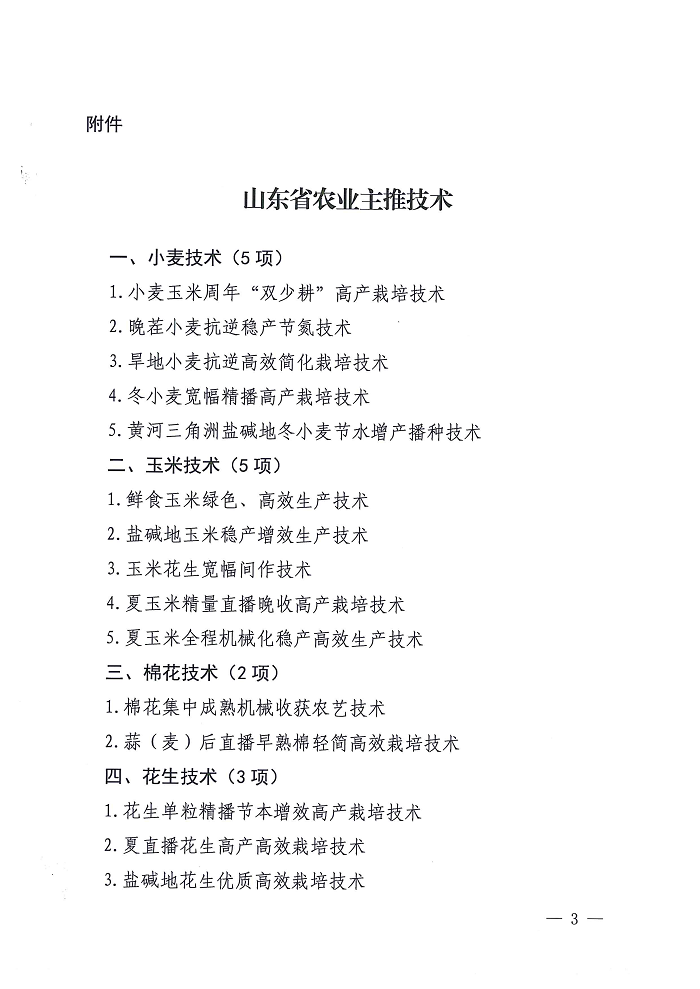 附件

山东省农业主推技术

一、小麦技术（5项）

1.小麦玉米周年“双少耕”高产栽培技术

2.晚茬小麦抗逆稳产节氮技术

3.旱地小麦抗逆高效简化栽培技术

4.冬小麦宽幅精播高产栽培技术

5.黄河三角洲盐碱地冬小麦节水增产播种技术

二、玉米技术（5项）

1.鲜食玉米绿色、高效生产技术

2.盐碱地玉米稳产增效生产技术

3.玉米花生宽幅间作技术

4.夏玉米精量直播晚收高产栽培技术

5.夏玉米全程机械化稳产高效生产技术

三、棉花技术（2项）

1.棉花集中成熟机械收获农艺技术

2.蒜（麦）后直播早熟棉轻简高效栽培技术

四、花生技术（3项）

1.花生单粒精播节本增效高产栽培技术

2.夏直播花生高产高效栽培技术

3.盐碱地花生优质高效栽培技术

— 3 —